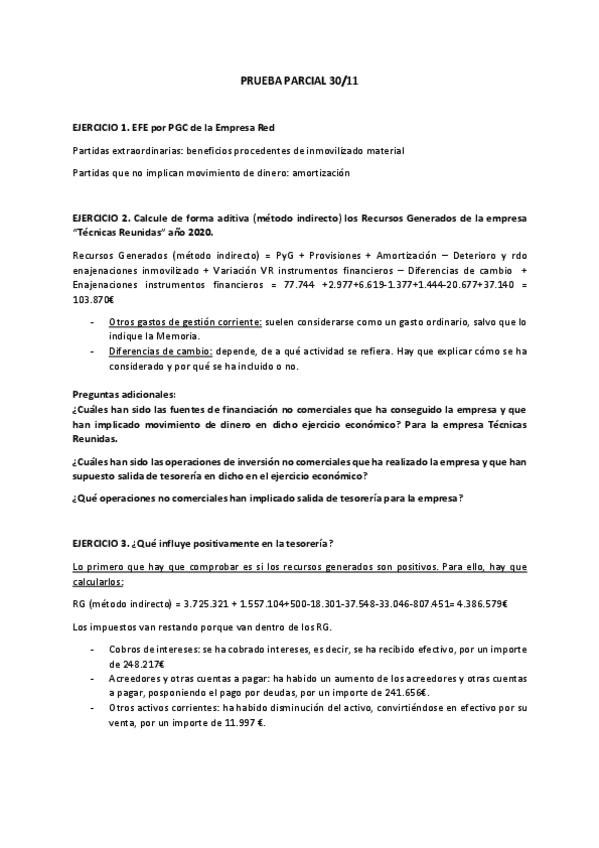 PRUEBA PARCIAL 30/11

EJERCICIO 1. EFE por PGC de la Empresa Red

Partidas extraordinarias: beneficios procedentes de inmovilizado material

Partidas que no implican movimiento de dinero: amortización

EJERCICIO 2. Calcule de forma aditiva (método indirecto) los Recursos Generados de la empresa "Técnicas Reunidas" año 2020.

Recursos Generados (método indirecto) = PyG + Provisiones + Amortización – Deterioro y rdo enajenaciones inmovilizado + Variación VR instrumentos financieros – Diferencias de cambio + Enajenaciones instrumentos financieros = 77.744 +2.977+6.619-1.377+1.444-20.677+37.140 = 103.870€

- Otros gastos de gestión corriente: suelen considerarse como un gasto ordinario, salvo que lo indique la Memoria.
- Diferencias de cambio: depende, de a qué actividad se refiera. Hay que explicar cómo se ha considerado y por qué se ha incluido o no.

Preguntas adicionales:
¿Cuáles han sido las fuentes de financiación no comerciales que ha conseguido la empresa y que han implicado movimiento de dinero en dicho ejercicio económico? Para la empresa Técnicas Reunidas.

¿Cuáles han sido las operaciones de inversión no comerciales que ha realizado la empresa y que han supuesto salida de tesorería en dicho en el ejercicio económico?

¿Qué operaciones no comerciales han implicado salida de tesorería para la empresa?

EJERCICIO 3. ¿Qué influye positivamente en la tesorería?

Lo primero que hay que comprobar es si los recursos generados son positivos. Para ello, hay que calcularlos:

RG (método indirecto) = 3.725.321 + 1.557.104+500-18.301-37.548-33.046-807.451= 4.386.579€

Los impuestos van restando porque van dentro de los RG.

- Cobros de intereses: se ha cobrado intereses, es decir, se ha recibido efectivo, por un importe de 248.217€
- Acreedores y otras cuentas a pagar: ha habido un aumento de los acreedores y otras cuentas a pagar, posponiendo el pago por deudas, por un importe de 241.656€.
- Otros activos corrientes: ha habido disminución del activo, convirtiéndose en efectivo por su venta, por un importe de 11.997 €.